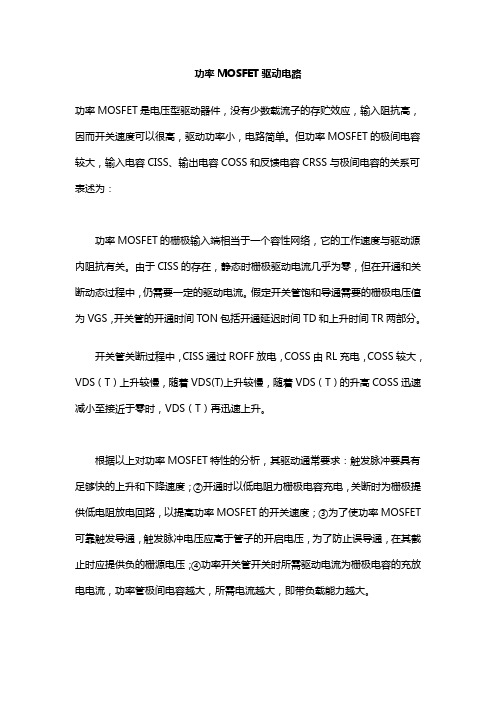 功率 MOSFET 驱动电路

功率 MOSFET 是电压型驱动器件，没有少数载流子的存贮效应，输入阻抗高，因而开关速度可以很高，驱动功率小，电路简单。但功率 MOSFET 的极间电容较大，输入电容 CISS、输出电容 COSS 和反馈电容 CRSS 与极间电容的关系可表述为：

功率 MOSFET 的栅极输入端相当于一个容性网络，它的工作速度与驱动源内阻抗有关。由于 CISS 的存在，静态时栅极驱动电流几乎为零，但在开通和关断动态过程中，仍需要一定的驱动电流。假定开关管饱和导通需要的栅极电压值为 VGS，开关管的开通时间 TON 包括开通延迟时间 TD 和上升时间 TR 两部分。

开关管关断过程中，CISS 通过 ROFF 放电，COSS 由 RL 充电，COSS 较大，VDS（T）上升较慢，随着 VDS(T)上升较慢，随着 VDS（T）的升高 COSS 迅速减小至接近于零时，VDS（T）再迅速上升。

根据以上对功率 MOSFET 特性的分析，其驱动通常要求：触发脉冲要具有足够快的上升和下降速度；②开通时以低电阻力栅极电容充电，关断时为栅极提供低电阻放电回路，以提高功率 MOSFET 的开关速度；③为了使功率 MOSFET 可靠触发导通，触发脉冲电压应高于管子的开启电压，为了防止误导通，在其截止时应提供负的栅源电压；④功率开关管开关时所需驱动电流为栅极电容的充放电电流，功率管极间电容越大，所需电流越大，即带负载能力越大。